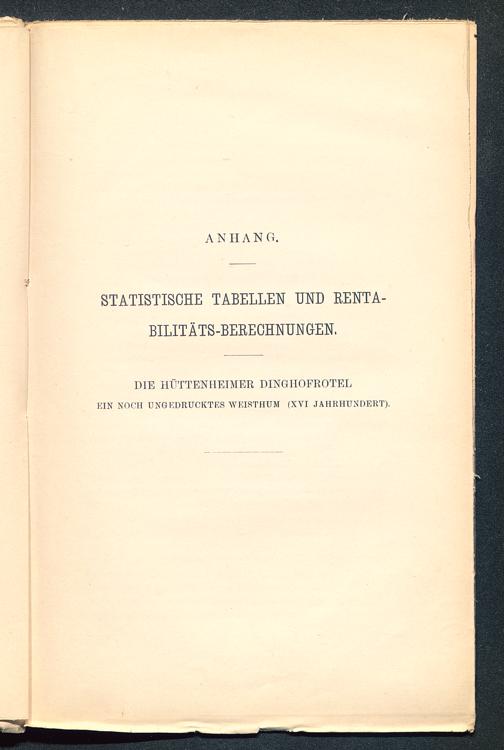 ANHANG.

STATISTISCHE TABELLEN UND RENTABILITÄTS-BERECHNUNGEN.

DIE HÜTTENHEIMER DINGHOFROTEL

EIN NOCH UNGEDRUCKTES WEISTHUM (XVI JAHRHUNDERT).